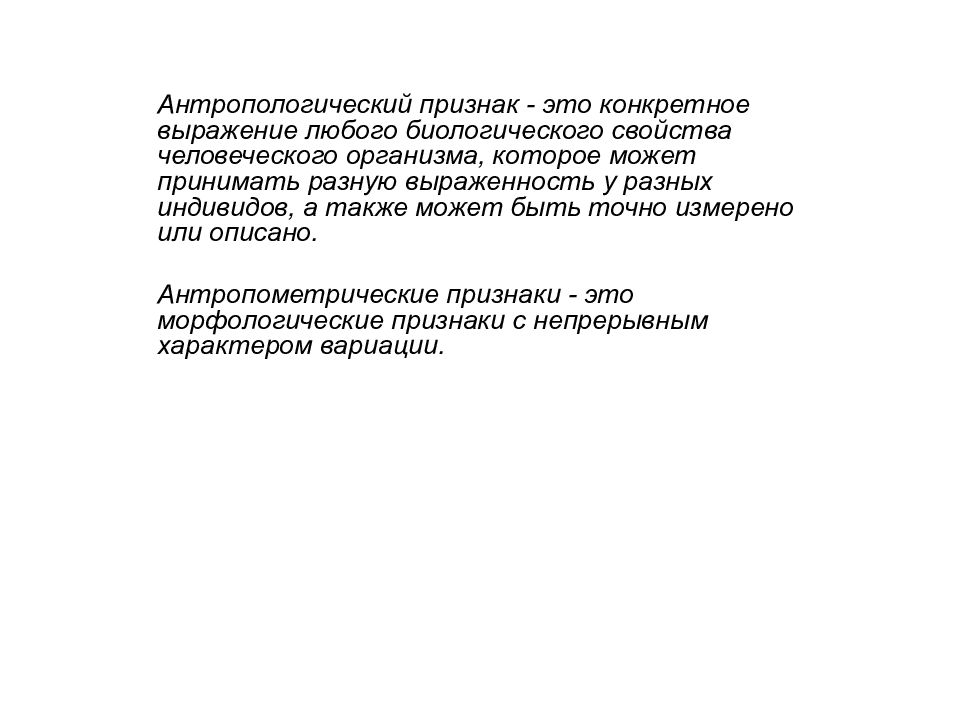 Антропологический признак - это конкретное выражение любого биологического свойства человеческого организма, которое может принимать разную выраженность у разных индивидов, а также может быть точно измерено или описано.

Антропометрические признаки - это морфологические признаки с непрерывным характером вариации.